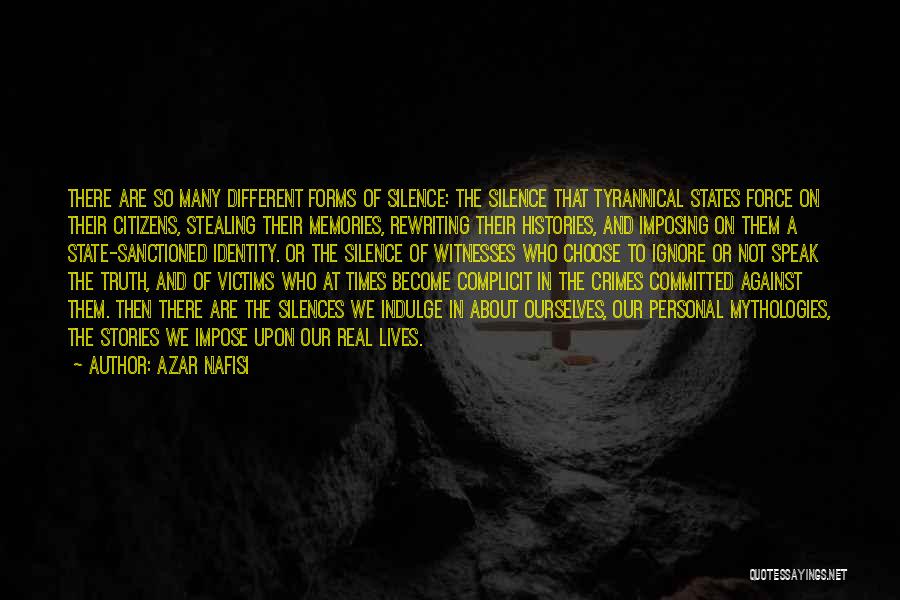 THERE ARE SO MANY DIFFERENT FORMS OF SILENCE: THE SILENCE THAT TYRANNICAL STATES FORCE ON THEIR CITIZENS, STEALING THEIR MEMORIES, REWRITING THEIR HISTORIES, AND IMPOSING ON THEM A STATE-SANCTIONED IDENTITY. OR THE SILENCE OF WITNESSES WHO CHOOSE TO IGNORE OR NOT SPEAK THE TRUTH, AND OF VICTIMS WHO AT TIMES BECOME COMPLICIT IN THE CRIMES COMMITTED AGAINST THEM. THEN THERE ARE THE SILENCES WE INDULGE IN ABOUT OURSELVES, OUR PERSONAL MYTHOLOGIES, THE STORIES WE IMPOSE UPON OUR REAL LIVES.

- AUTHOR: AZAR NAFISI

QUOTESSAYINGS.NET